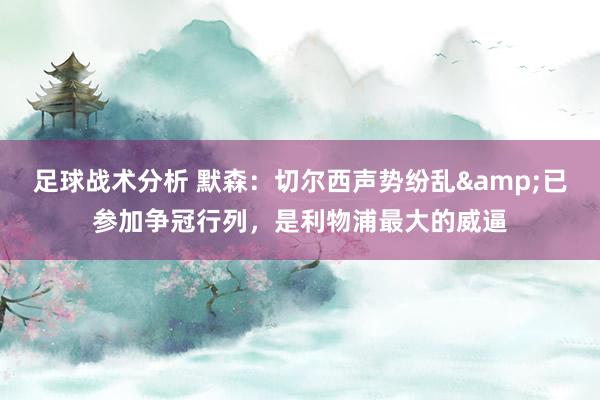 足球战术分析 默森：切尔西声势纷乱&amp;已参加争冠行列，是利物浦最大的威逼